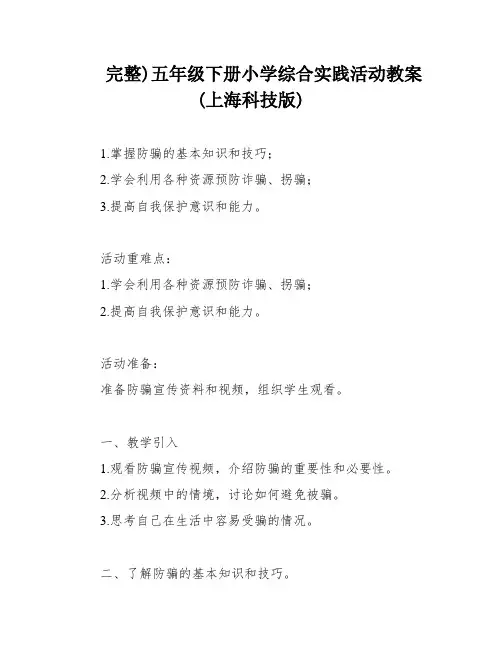 完整)五年级下册小学综合实践活动教案(上海科技版)

1.掌握防骗的基本知识和技巧;
2.学会利用各种资源预防诈骗、拐骗;
3.提高自我保护意识和能力。

活动重难点:
1.学会利用各种资源预防诈骗、拐骗;
2.提高自我保护意识和能力。

活动准备:
准备防骗宣传资料和视频,组织学生观看。

一、教学引入
1.观看防骗宣传视频,介绍防骗的重要性和必要性。
2.分析视频中的情境,讨论如何避免被骗。
3.思考自己在生活中容易受骗的情况。

二、了解防骗的基本知识和技巧。